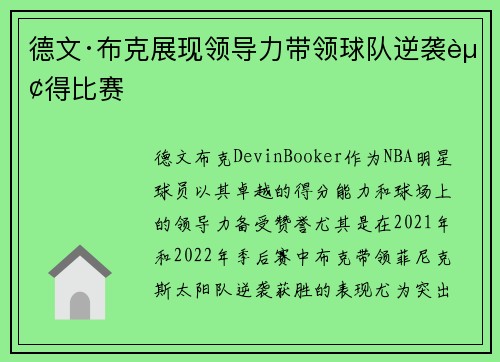 德文·布克展现领导力带领球队逆袭èµ¢得比赛

德文布克DevinBooker作为NBA明星球员以其卓越的得分能力和球场上的领导力备受赞誉尤其是在2021年和2022年季后赛中布克带领菲尼克斯太阳队逆袭获胜的表现尤为突出